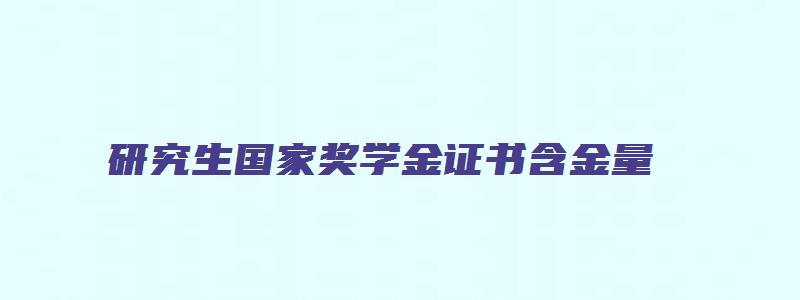 研究生国家奖学金证书含金量